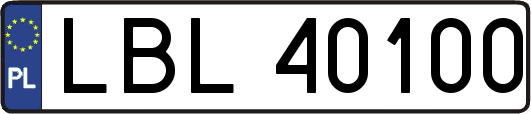 PL
LBL 40100